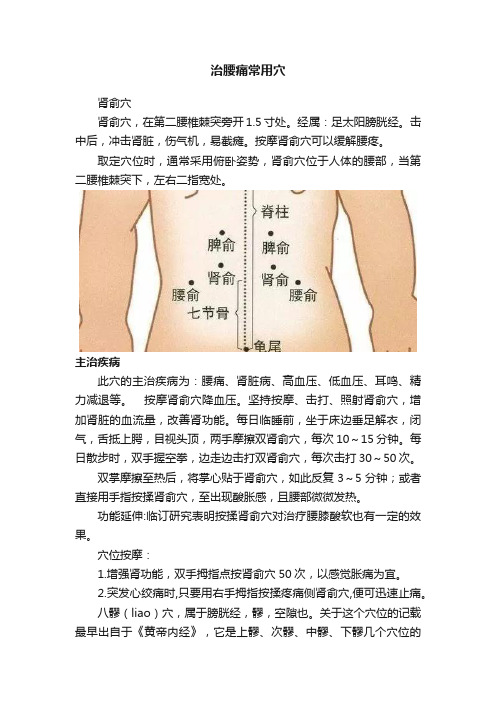 治腰痛常用穴

肾俞穴

肾俞穴，在第二腰椎棘突旁开 1.5 寸处。经属：足太阳膀胱经。击中后，冲击肾脏，伤气机，易截瘫。按摩肾俞穴可以缓解腰疼。

取定穴位时，通常采用俯卧姿势，肾俞穴位于人体的腰部，当第二腰椎棘突下，左右二指宽处。

脊柱
脾俞
脾俞
肾俞
肾俞
腰俞
腰俞
七节骨
龟尾

主治疾病

此穴的主治疾病为：腰痛、肾脏病、高血压、低血压、耳鸣、精力减退等。 按摩肾俞穴降血压。坚持按摩、击打、照射肾俞穴，增加肾脏的血流量，改善肾功能。每日临睡前，坐于床边垂足解衣，闭气，舌抵上腭，目视头顶，两手摩擦双肾俞穴，每次 10～15 分钟。每日散步时，双手握空拳，边走边击打双肾俞穴，每次击打 30～50 次。

双掌摩擦至热后，将掌心贴于肾俞穴，如此反复 3～5 分钟；或者直接用手指按揉肾俞穴，至出现酸胀感，且腰部微微发热。

功能延伸:临订研究表明按揉肾俞穴对治疗腰膝酸软也有一定的效果。

穴位按摩：

1.增强肾功能，双手拇指点按肾俞穴 50 次，以感觉胀痛为宜。

2.突发心绞痛时,只要用右手拇指按揉疼痛侧肾俞穴,便可迅速止痛。

八髎（liao）穴，属于膀胱经，髎，空隙也。关于这个穴位的记载最早出自于《黄帝内经》，它是上髎、次髎、中髎、下髎几个穴位的